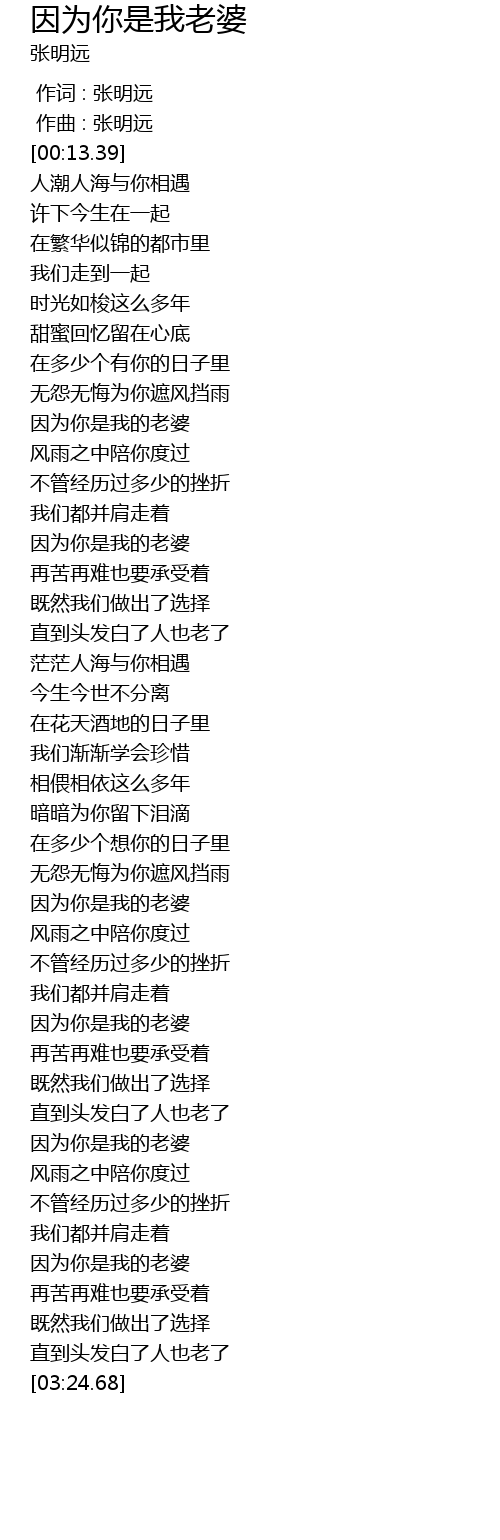 因为你是我老婆
张明远

作词 : 张明远
作曲 : 张明远
[00:13.39]
人潮人海与你相遇
许下今生在一起
在繁华似锦的都市里
我们走到一起
时光如梭这么多年
甜蜜回忆留在心底
在多少个有你的日子里
无怨无悔为你遮风挡雨
因为你是我的老婆
风雨之中陪你度过
不管经历过多少的挫折
我们都并肩走着
因为你是我的老婆
再苦再难也要承受着
既然我们做出了选择
直到头发白了人也老了
茫茫人海与你相遇
今生今世不分离
在花天酒地的日子里
我们渐渐学会珍惜
相偎相依这么多年
暗暗为你留下泪滴
在多少个想你的日子里
无怨无悔为你遮风挡雨
因为你是我的老婆
风雨之中陪你度过
不管经历过多少的挫折
我们都并肩走着
因为你是我的老婆
再苦再难也要承受着
既然我们做出了选择
直到头发白了人也老了
因为你是我的老婆
风雨之中陪你度过
不管经历过多少的挫折
我们都并肩走着
因为你是我的老婆
再苦再难也要承受着
既然我们做出了选择
直到头发白了人也老了
[03:24.68]